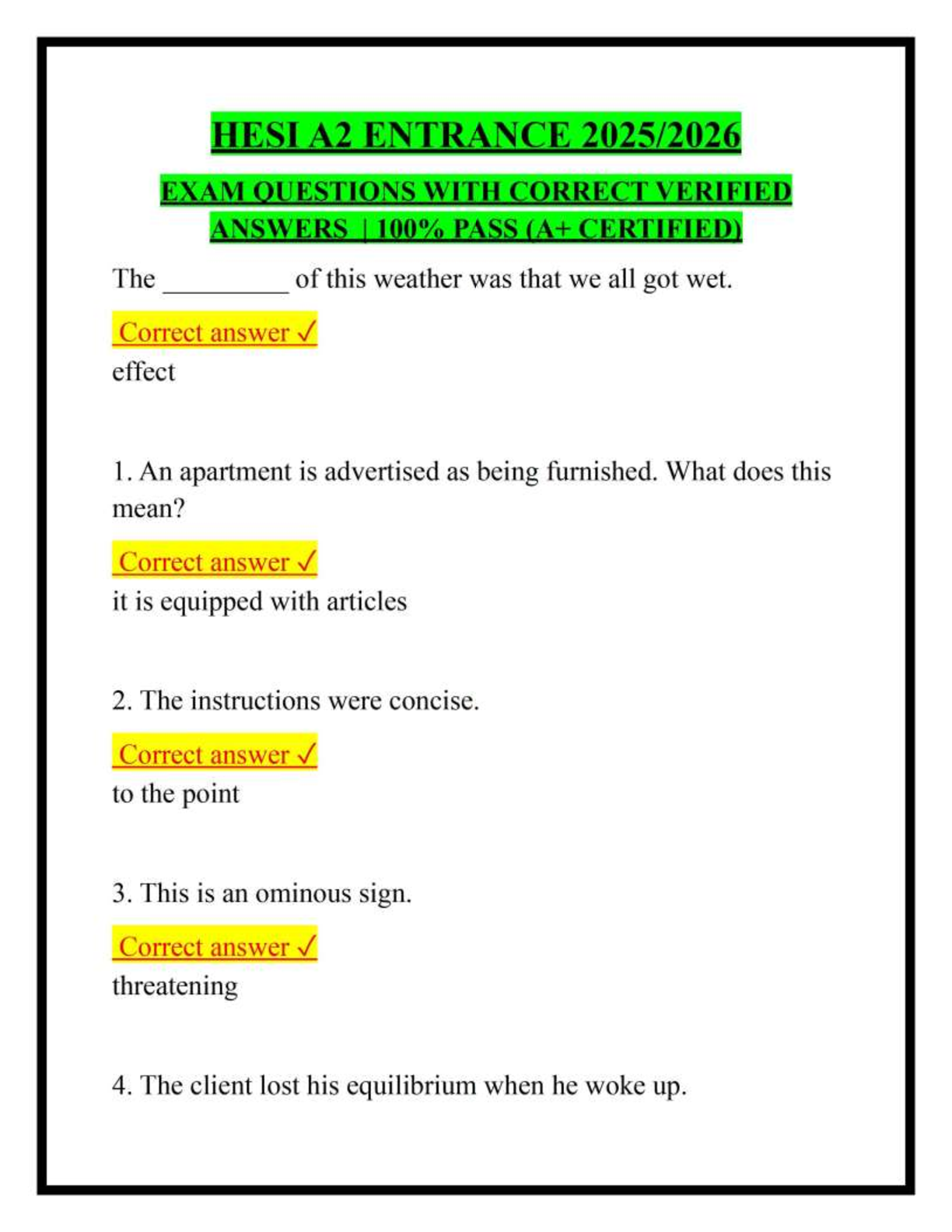 HESI A2 ENTRANCE 2025/2026

EXAM QUESTIONS WITH CORRECT VERIFIED ANSWERS | 100% PASS (A+ CERTIFIED)

The __________ of this weather was that we all got wet.

Correct answer ✓
effect

1. An apartment is advertised as being furnished. What does this mean?

Correct answer ✓
it is equipped with articles

2. The instructions were concise.

Correct answer ✓
to the point

3. This is an ominous sign.

Correct answer ✓
threatening

4. The client lost his equilibrium when he woke up.